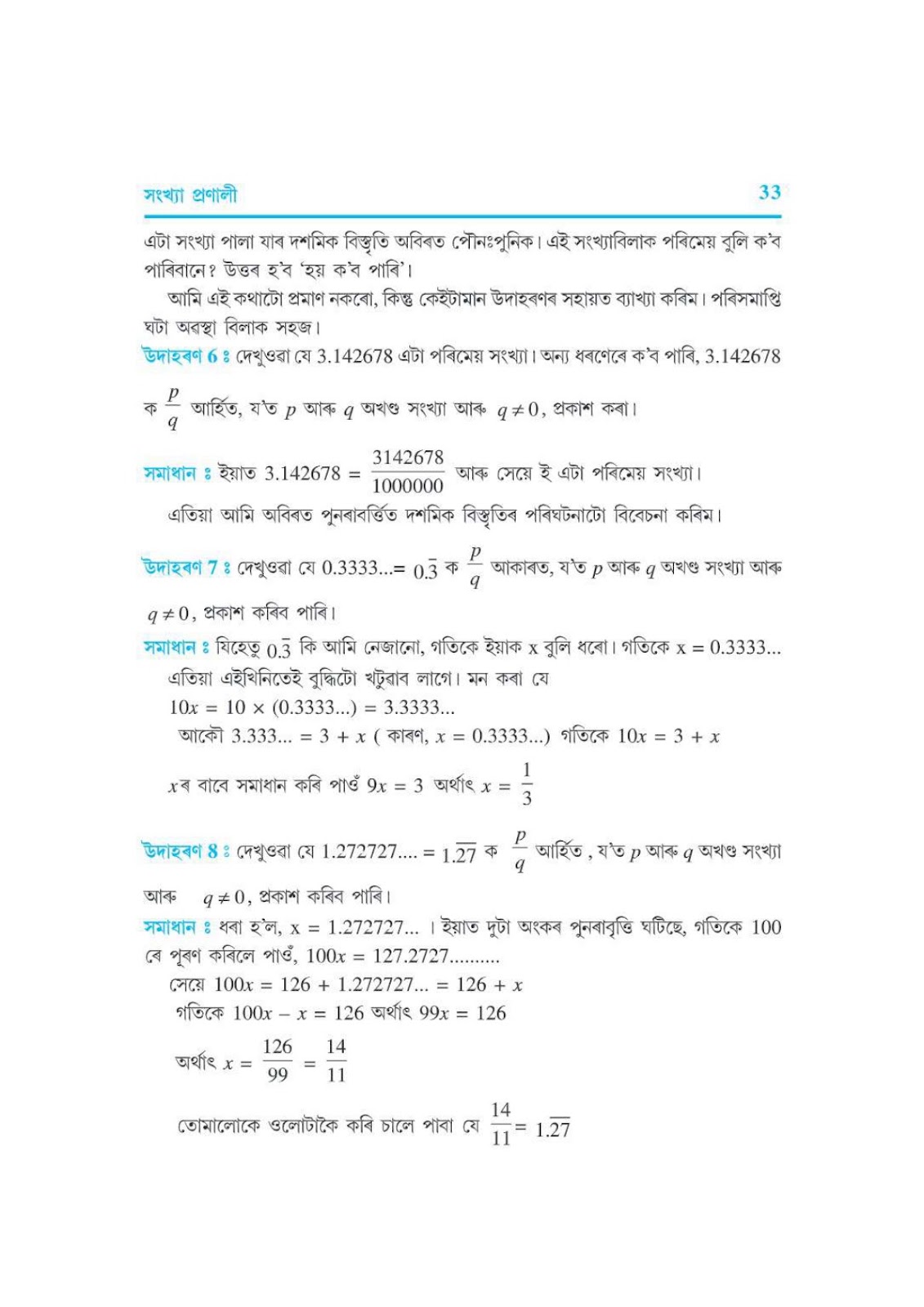 সংখ্যা প্ৰণালী 33

এটা সংখ্যা পালা যাৰ দশমিক বিস্তৃতি অবিৰত পৌনঃপুনিক। এই সংখ্যাবিলাক পৰিমেয় বুলি ক'ব পাৰিবানে? উত্তৰ হ'ব 'হয় ক'ব পাৰি'।

আমি এই কথাটো প্ৰমাণ নকৰো, কিন্তু কেইটামান উদাহৰণৰ সহায়ত ব্যাখ্যা কৰিম। পৰিসমাপ্তি ঘটা অৱস্থা বিলাক সহজ।

উদাহৰণ 6 ঃ দেখুওৱা যে 3.142678 এটা পৰিমেয় সংখ্যা। অন্য ধৰণেৰে ক'ব পাৰি, 3.142678 ক $\frac{p}{q}$ আৰ্হিত, য'ত $p$ আৰু $q$ অখণ্ড সংখ্যা আৰু $q \neq 0$, প্ৰকাশ কৰা।

সমাধান ঃ ইয়াত $3.142678 = \frac{3142678}{1000000}$ আৰু সেয়ে ই এটা পৰিমেয় সংখ্যা।

এতিয়া আমি অবিৰত পুনৰাবৰ্ত্তিত দশমিক বিস্তৃতিৰ পৰিঘটনাটো বিবেচনা কৰিম।

উদাহৰণ 7 ঃ দেখুওৱা যে $0.3333... = 0.\overline{3}$ ক $\frac{p}{q}$ আকাৰত, য'ত $p$ আৰু $q$ অখণ্ড সংখ্যা আৰু $q \neq 0$, প্ৰকাশ কৰিব পাৰি।

সমাধান ঃ যিহেতু $0.\overline{3}$ কি আমি নেজানো, গতিকে ইয়াক x বুলি ধৰো। গতিকে x = 0.3333...

এতিয়া এইখিনিতেই বুদ্ধিটো খটুৱাব লাগে। মন কৰা যে

$10x = 10 \times (0.3333...) = 3.3333...$

আকৌ $3.333... = 3 + x$ ( কাৰণ, $x = 0.3333...$) গতিকে $10x = 3 + x$

$x$ৰ বাবে সমাধান কৰি পাওঁ $9x = 3$ অৰ্থাৎ $x = \frac{1}{3}$

উদাহৰণ 8 ঃ দেখুওৱা যে $1.272727.... = 1.\overline{27}$ ক $\frac{p}{q}$ আৰ্হিত , য'ত $p$ আৰু $q$ অখণ্ড সংখ্যা আৰু $q \neq 0$, প্ৰকাশ কৰিব পাৰি।

সমাধান ঃ ধৰা হ'ল, x = 1.272727... । ইয়াত দুটা অংকৰ পুনৰাবৃত্তি ঘটিছে, গতিকে 100 ৰে পূৰণ কৰিলে পাওঁ, $100x = 127.2727..........$

সেয়ে $100x = 126 + 1.272727... = 126 + x$

গতিকে $100x - x = 126$ অৰ্থাৎ $99x = 126$

অৰ্থাৎ $x = \frac{126}{99} = \frac{14}{11}$

তোমালোকে ওলোটাকৈ কৰি চালে পাবা যে $\frac{14}{11} = 1.\overline{27}$